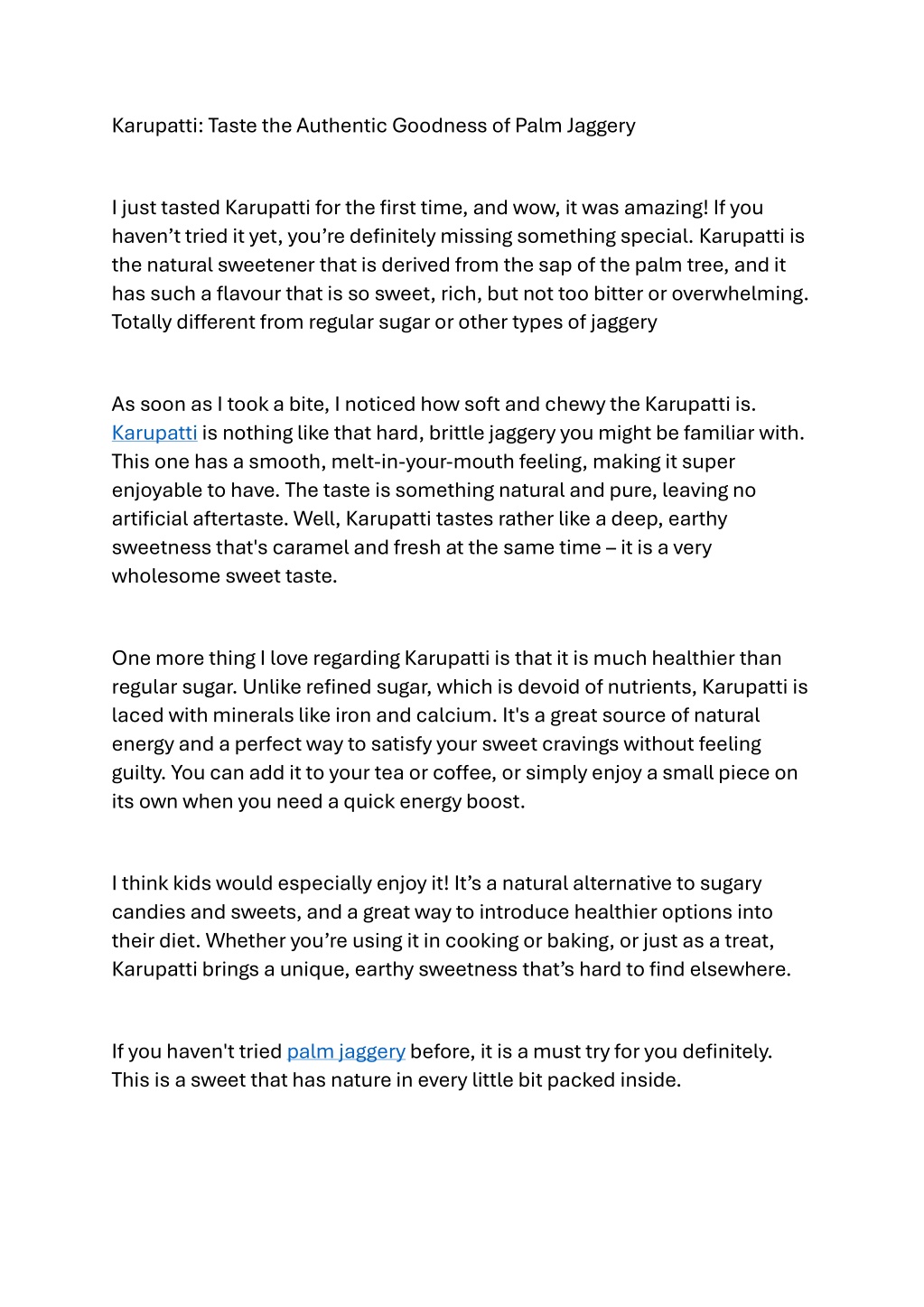 Karupatti: Taste the Authentic Goodness of Palm Jaggery

I just tasted Karupatti for the first time, and wow, it was amazing! If you haven’t tried it yet, you’re definitely missing something special. Karupatti is the natural sweetener that is derived from the sap of the palm tree, and it has such a flavour that is so sweet, rich, but not too bitter or overwhelming. Totally different from regular sugar or other types of jaggery

As soon as I took a bite, I noticed how soft and chewy the Karupatti is. Karupatti is nothing like that hard, brittle jaggery you might be familiar with. This one has a smooth, melt-in-your-mouth feeling, making it super enjoyable to have. The taste is something natural and pure, leaving no artificial aftertaste. Well, Karupatti tastes rather like a deep, earthy sweetness that's caramel and fresh at the same time – it is a very wholesome sweet taste.

One more thing I love regarding Karupatti is that it is much healthier than regular sugar. Unlike refined sugar, which is devoid of nutrients, Karupatti is laced with minerals like iron and calcium. It's a great source of natural energy and a perfect way to satisfy your sweet cravings without feeling guilty. You can add it to your tea or coffee, or simply enjoy a small piece on its own when you need a quick energy boost.

I think kids would especially enjoy it! It’s a natural alternative to sugary candies and sweets, and a great way to introduce healthier options into their diet. Whether you’re using it in cooking or baking, or just as a treat, Karupatti brings a unique, earthy sweetness that’s hard to find elsewhere.

If you haven't tried palm jaggery before, it is a must try for you definitely. This is a sweet that has nature in every little bit packed inside.